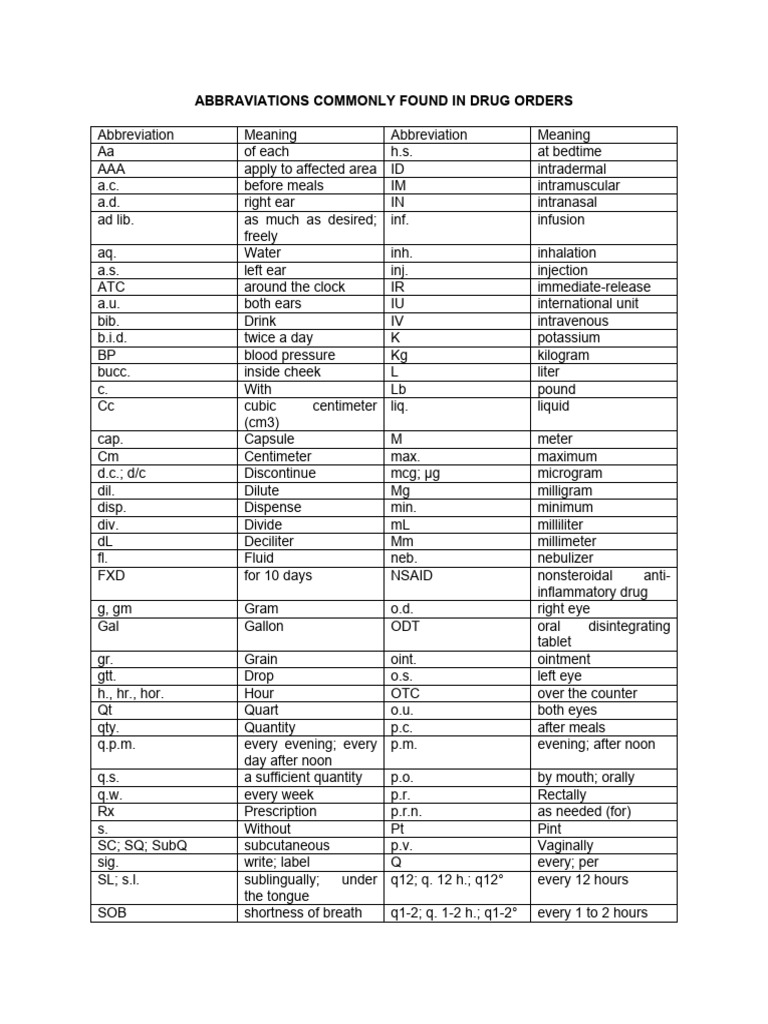 ABBRAVIATIONS COMMONLY FOUND IN DRUG ORDERS

| Abbreviation | Meaning | Abbreviation | Meaning |
|---|---|---|---|
| Aa | of each | h.s. | at bedtime |
| AAA | apply to affected area | ID | intradermal |
| a.c. | before meals | IM | intramuscular |
| a.d. | right ear | IN | intranasal |
| ad lib. | as much as desired; freely | inf. | infusion |
| aq. | Water | inh. | inhalation |
| a.s. | left ear | inj. | injection |
| ATC | around the clock | IR | immediate-release |
| a.u. | both ears | IU | international unit |
| bib. | Drink | IV | intravenous |
| b.i.d. | twice a day | K | potassium |
| BP | blood pressure | Kg | kilogram |
| bucc. | inside cheek | L | liter |
| c. | With | Lb | pound |
| Cc | cubic centimeter (cm3) | liq. | liquid |
| cap. | Capsule | M | meter |
| Cm | Centimeter | max. | maximum |
| d.c.; d/c | Discontinue | mcg; µg | microgram |
| dil. | Dilute | Mg | milligram |
| disp. | Dispense | min. | minimum |
| div. | Divide | mL | milliliter |
| dL | Deciliter | Mm | millimeter |
| fl. | Fluid | neb. | nebulizer |
| FXD | for 10 days | NSAID | nonsteroidal anti-inflammatory drug |
| g, gm | Gram | o.d. | right eye |
| Gal | Gallon | ODT | oral disintegrating tablet |
| gr. | Grain | oint. | ointment |
| gtt. | Drop | o.s. | left eye |
| h., hr., hor. | Hour | OTC | over the counter |
| Qt | Quart | o.u. | both eyes |
| qty. | Quantity | p.c. | after meals |
| q.p.m. | every evening; every day after noon | p.m. | evening; after noon |
| q.s. | a sufficient quantity | p.o. | by mouth; orally |
| q.w. | every week | p.r. | Rectally |
| Rx | Prescription | p.r.n. | as needed (for) |
| s. | Without | Pt | Pint |
| SC; SQ; SubQ | subcutaneous | p.v. | Vaginally |
| sig. | write; label | Q | every; per |
| SL; s.l. | sublingually; under the tongue | q12; q. 12 h.; q12° | every 12 hours |
| SOB | shortness of breath | q1-2; q. 1-2 h.; q1-2° | every 1 to 2 hours |